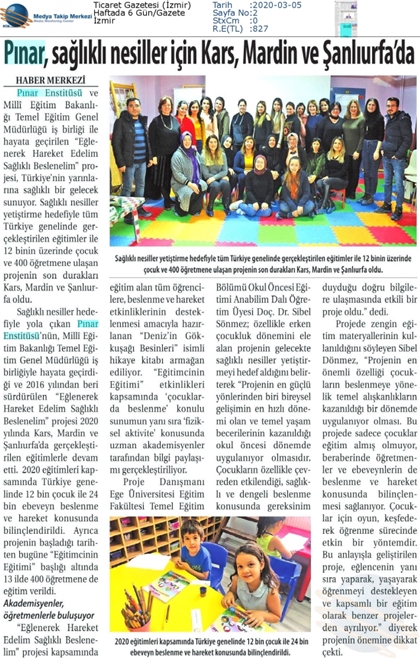 Medya Takip Merkezi
Media Monitoring Center

Ticaret Gazetesi (İzmir)
Haftada 6 Gün/Gazete
İzmir

Tarih :2020-03-05
Sayfa No:2
StxCm :0
R.E(TL) :827

Pınar, sağlıklı nesiller için Kars, Mardin ve Şanlıurfa'da

HABER MERKEZİ

Pınar Enstitüsü ve Milli Eğitim Bakanlığı Temel Eğitim Genel Müdürlüğü iş birliği ile hayata geçirilen "Eğlenerek Hareket Edelim Sağlıklı Beslenelim" projesi, Türkiye'nin yarınlarına sağlıklı bir gelecek sunuyor. Sağlıklı nesiller yetiştirme hedefiyle tüm Türkiye genelinde gerçekleştirilen eğitimler ile 12 binin üzerinde çocuk ve 400 öğretmene ulaşan projenin son durakları Kars, Mardin ve Şanlıurfa oldu.

Sağlıklı nesiller hedefiyle yola çıkan Pınar Enstitüsü'nün, Milli Eğitim Bakanlığı Temel Eğitim Genel Müdürlüğü iş birliğiyle hayata geçirdiği ve 2016 yılından beri sürdürülen "Eğlenerek Hareket Edelim Sağlıklı Beslenelim" projesi 2020 yılında Kars, Mardin ve Şanlıurfa'da gerçekleştirilen eğitimlerle devam etti. 2020 eğitimleri kapsamında Türkiye genelinde 12 bin çocuk ile 24 bin ebeveyn beslenme ve hareket konusunda bilinçlendirildi. Ayrıca projenin başladığı tarihten bugüne "Eğitimcinin Eğitimi" başlığı altında 13 ilde 400 öğretmene de eğitim verildi.

Akademisyenler, öğretmenlerle buluşuyor

"Eğlenerek Hareket Edelim Sağlıklı Beslenelim" projesi kapsamında eğitim alan tüm öğrencilere, beslenme ve hareket etkinliklerinin desteklenmesi amacıyla hazırlanan "Deniz'in Gökkuşağı Besinleri" isimli hikaye kitabı armağan ediliyor. "Eğitimcinin Eğitimi" etkinlikleri kapsamında 'çocuklarda beslenme' konulu sunumun yanı sıra 'fiziksel aktivite' konusunda uzman akademisyenler tarafından bilgi paylaşımı gerçekleştiriliyor.

Proje Danışmanı Ege Üniversitesi Eğitim Fakültesi Temel Eğitim Bölümü Okul Öncesi Eğitimi Anabilim Dalı Öğretim Üyesi Doç. Dr. Sibel Sönmez; özellikle erken çocukluk dönemini ele alan projenin gelecekte sağlıklı nesiller yetiştirmeyi hedef aldığını belirterek "Projenin en güçlü yönlerinden biri bireysel gelişimin en hızlı dönemi olan ve temel yaşam becerilerinin kazanıldığı okul öncesi dönemde uygulanıyor olmasıdır. Çocukların özellikle çevreden etkilendiği, sağlıklı ve dengeli beslenme konusunda gereksinim duyduğu doğru bilgilere ulaşmasında etkili bir proje oldu." dedi.

Projede zengin eğitim materyallerinin kullanıldığını söyleyen Sibel Dönmez, "Projenin en önemli özelliği çocukların beslenmeye yönelik temel alışkanlıkların kazanıldığı bir dönemde uygulanıyor olması. Bu projede sadece çocuklar eğitim almış olmuyor, beraberinde öğretmenler ve ebeveynlerin de beslenme ve hareket konusunda bilinçlenmesi sağlanıyor. Çocuklar için oyun, keşfederek öğrenme sürecinde etkin bir yöntemdir. Bu anlayışla geliştirilen proje, eğlencenin yanı sıra yaparak, yaşayarak öğrenmeyi destekleyen ve kapsamlı bir eğitim olarak benzer projelerden ayrılıyor." diyerek projenin önemine dikkat çekti.

Sağlıklı nesiller yetiştirme hedefiyle tüm Türkiye genelinde gerçekleştirilen eğitimler ile 12 binin üzerinde çocuk ve 400 öğretmene ulaşan projenin son durakları Kars, Mardin ve Şanlıurfa oldu.

2020 eğitimleri kapsamında Türkiye genelinde 12 bin çocuk ile 24 bin ebeveyn beslenme ve hareket konusunda bilinçlendirildi.